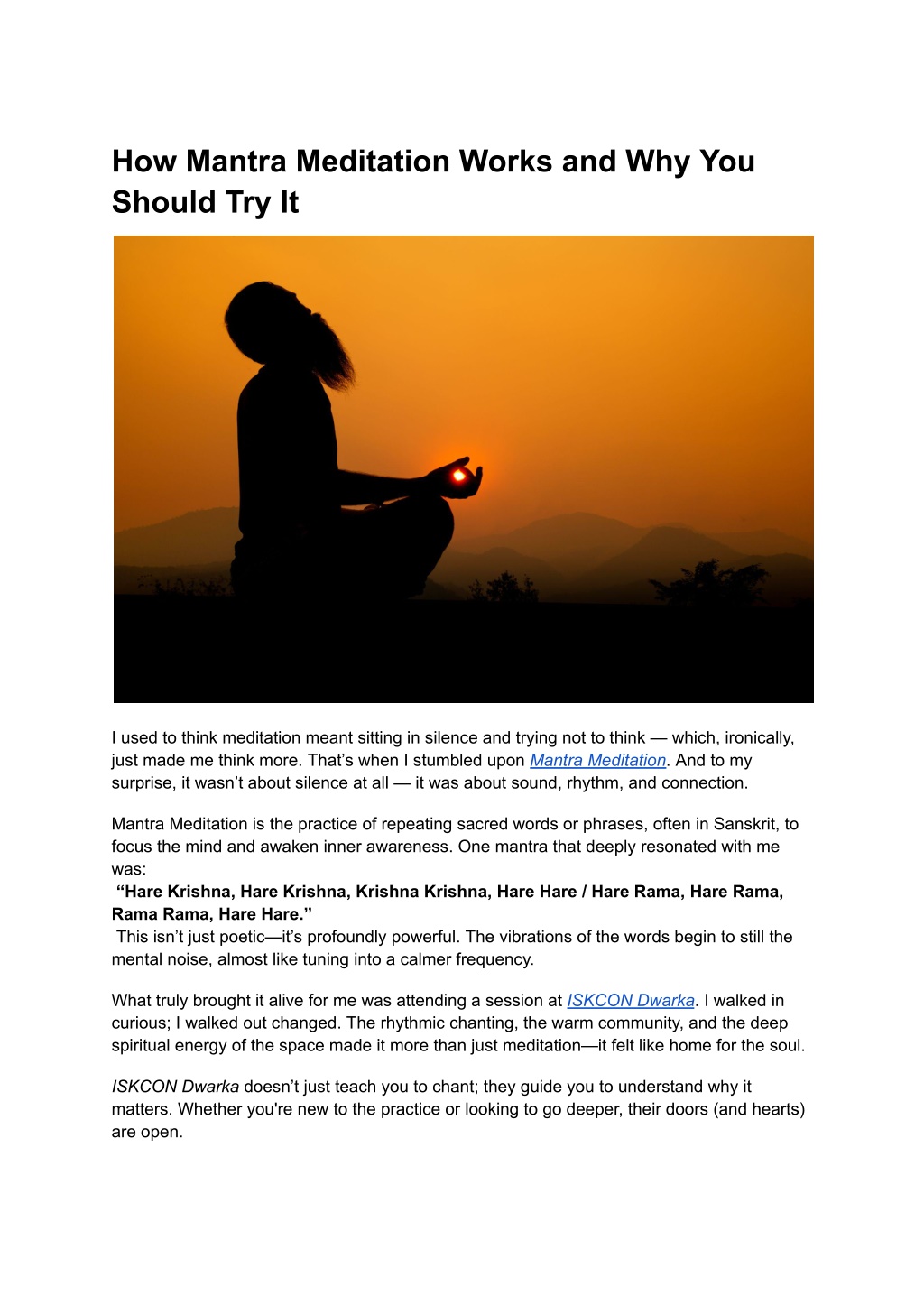 How Mantra Meditation Works and Why You Should Try It

I used to think meditation meant sitting in silence and trying not to think — which, ironically, just made me think more. That's when I stumbled upon Mantra Meditation. And to my surprise, it wasn't about silence at all — it was about sound, rhythm, and connection.

Mantra Meditation is the practice of repeating sacred words or phrases, often in Sanskrit, to focus the mind and awaken inner awareness. One mantra that deeply resonated with me was:
"Hare Krishna, Hare Krishna, Krishna Krishna, Hare Hare / Hare Rama, Hare Rama, Rama Rama, Hare Hare."
This isn't just poetic—it's profoundly powerful. The vibrations of the words begin to still the mental noise, almost like tuning into a calmer frequency.

What truly brought it alive for me was attending a session at ISKCON Dwarka. I walked in curious; I walked out changed. The rhythmic chanting, the warm community, and the deep spiritual energy of the space made it more than just meditation—it felt like home for the soul.

ISKCON Dwarka doesn't just teach you to chant; they guide you to understand why it matters. Whether you're new to the practice or looking to go deeper, their doors (and hearts) are open.